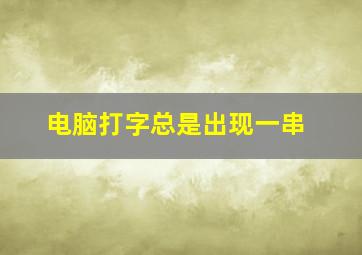 电脑打字总是出现一串